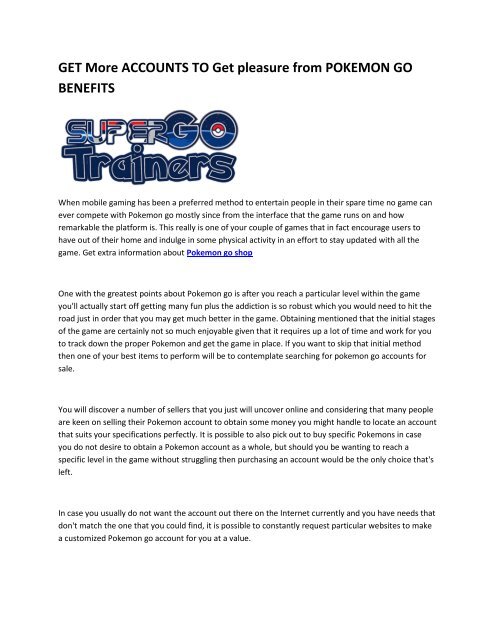 GET More ACCOUNTS TO Get pleasure from POKEMON GO BENEFITS

SUPERGO Trainers

When mobile gaming has been a preferred method to entertain people in their spare time no game can ever compete with Pokemon go mostly since from the interface that the game runs on and how remarkable the platform is. This really is one of your couple of games that in fact encourage users to have out of their home and indulge in some physical activity in an effort to stay updated with all the game. Get extra information about Pokemon go shop

One with the greatest points about Pokemon go is after you reach a particular level within the game you'll actually start off getting many fun plus the addiction is so robust which you would need to hit the road just in order that you may get much better in the game. Obtaining mentioned that the initial stages of the game are certainly not so much enjoyable given that it requires up a lot of time and work for you to track down the proper Pokemon and get the game in place. If you want to skip that initial method then one of your best items to perform will be to contemplate searching for pokemon go accounts for sale.

You will discover a number of sellers that you just will uncover online and considering that many people are keen on selling their Pokemon account to obtain some money you might handle to locate an account that suits your specifications perfectly. It is possible to also pick out to buy specific Pokemons in case you do not desire to obtain a Pokemon account as a whole, but should you be wanting to reach a specific level in the game without struggling then purchasing an account would be the only choice that's left.

In case you usually do not want the account out there on the Internet currently and you have needs that don't match the one that you could find, it is possible to constantly request particular websites to make a customized Pokemon go account for you at a value.